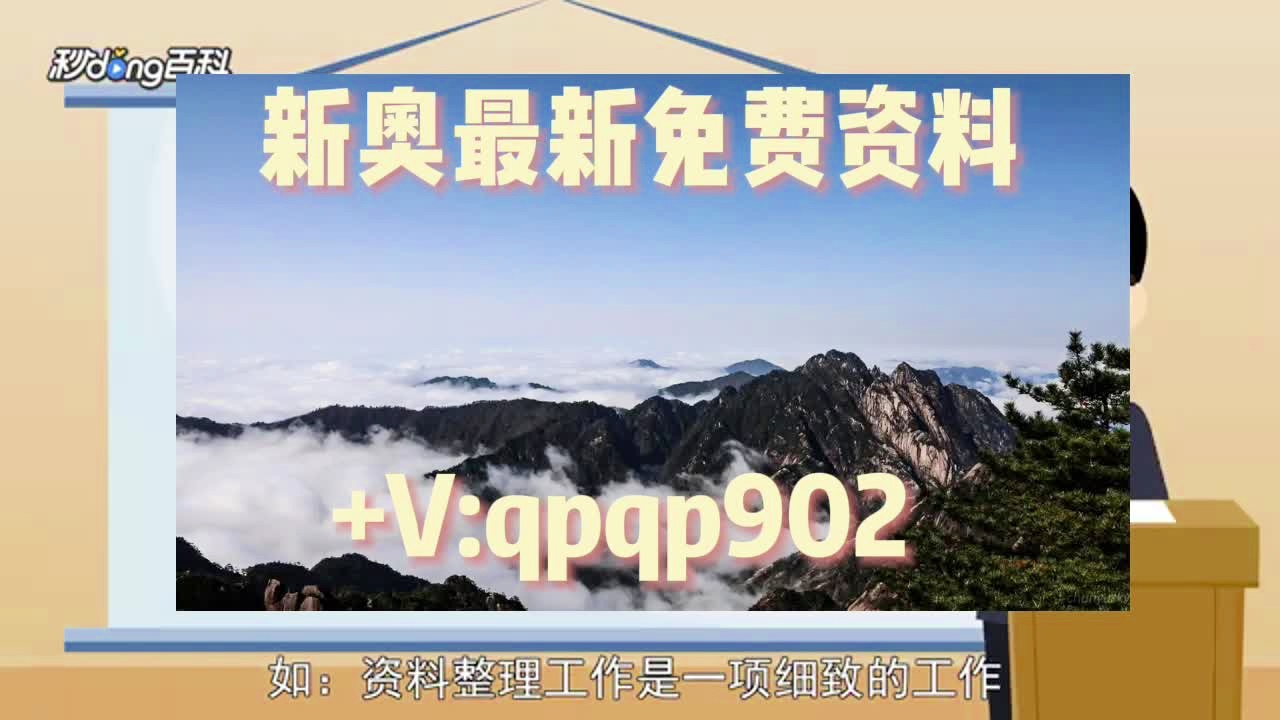 秒dong百科

新奥最新免费资料

+V:qpqp902

如：资料整理工作是一项细致的工作